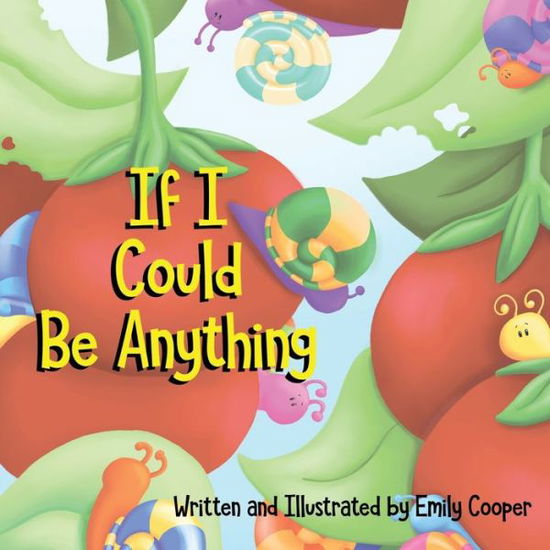 If I Could Be Anything

Written and Illustrated by Emily Cooper